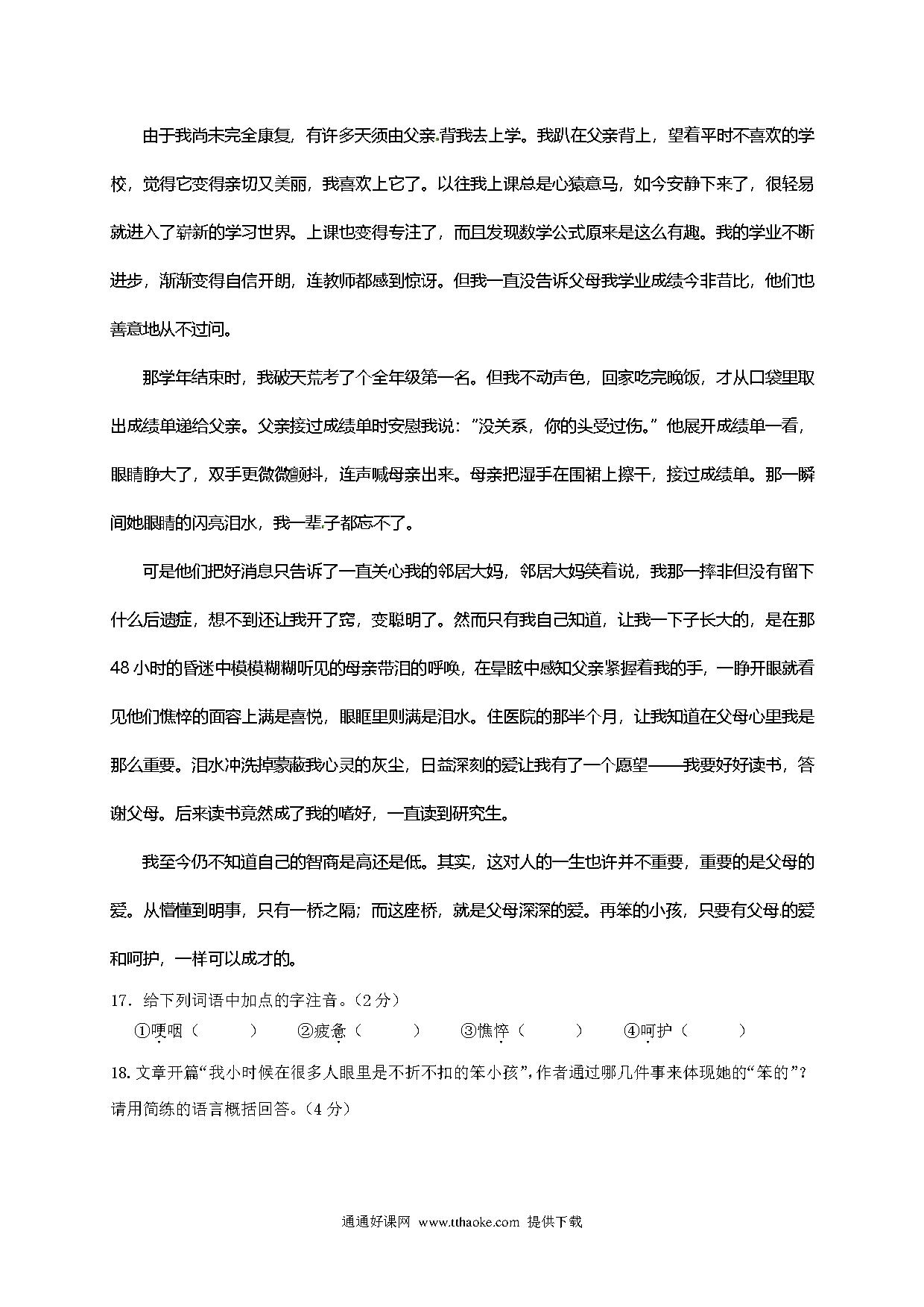 由于我尚未完全康复，有许多天须由父亲背我去上学。我趴在父亲背上，望着平时不喜欢的学校，觉得它变得亲切又美丽，我喜欢上它了。以往我上课总是心猿意马，如今安静下来了，很轻易就进入了崭新的学习世界。上课也变得专注了，而且发现数学公式原来是这么有趣。我的学业不断进步，渐渐变得自信开朗，连教师都感到惊讶。但我一直没告诉父母我学业成绩今非昔比，他们也善意地从不过问。

那学年结束时，我破天荒考了个全年级第一名。但我不动声色，回家吃完晚饭，才从口袋里取出成绩单递给父亲。父亲接过成绩单时安慰我说："没关系，你的头受过伤。"他展开成绩单一看，眼睛睁大了，双手更微微颤抖，连声喊母亲出来。母亲把湿手在围裙上擦干，接过成绩单。那一瞬间她眼睛的闪亮泪水，我一辈子都忘不了。

可是他们把好消息只告诉了一直关心我的邻居大妈，邻居大妈笑着说，我那一摔非但没有留下什么后遗症，想不到还让我开了窍，变聪明了。然而只有我自己知道，让我一下子长大的，是在那48小时的昏迷中模模糊糊听见的母亲带泪的呼唤，在晕眩中感知父亲紧握着我的手，一睁开眼就看见他们憔悴的面容上满是喜悦，眼眶里则满是泪水。住医院的那半个月，让我知道在父母心里我是那么重要。泪水冲洗掉蒙蔽我心灵的灰尘，日益深刻的爱让我有了一个愿望——我要好好读书，答谢父母。后来读书竟然成了我的嗜好，一直读到研究生。

我至今仍不知道自己的智商是高还是低。其实，这对人的一生也许并不重要，重要的是父母的爱。从懵懂到明事，只有一桥之隔；而这座桥，就是父母深深的爱。再笨的小孩，只要有父母的爱和呵护，一样可以成才的。

17．给下列词语中加点的字注音。（2分）
①哽咽（ ） ②疲惫（ ） ③憔悴（ ） ④呵护（ ）

18. 文章开篇"我小时候在很多人眼里是不折不扣的笨小孩"，作者通过哪几件事来体现她的"笨的"？请用简练的语言概括回答。（4分）

通通好课网 www.tthaoke.com 提供下载